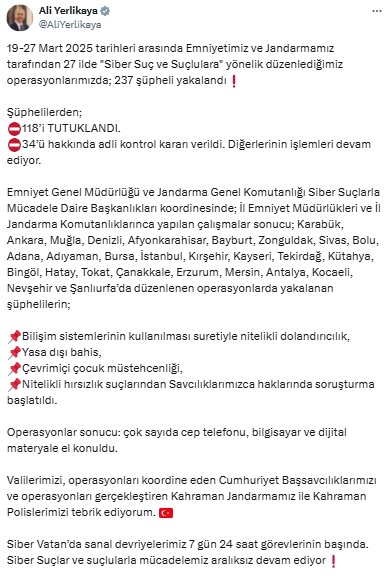 Ali Yerlikaya
@AliYerlikaya

19-27 Mart 2025 tarihleri arasında Emniyetimiz ve Jandarmamız tarafından 27 ilde "Siber Suç ve Suçlulara" yönelik düzenlediğimiz operasyonlarımızda; 237 şüpheli yakalandı ❗

Şüphelilerden;
⛔118'i TUTUKLANDI.
⛔34'ü hakkında adli kontrol kararı verildi. Diğerlerinin işlemleri devam ediyor.

Emniyet Genel Müdürlüğü ve Jandarma Genel Komutanlığı Siber Suçlarla Mücadele Daire Başkanlıkları koordinesinde; İl Emniyet Müdürlükleri ve İl Jandarma Komutanlıklarınca yapılan çalışmalar sonucu; Karabük, Ankara, Muğla, Denizli, Afyonkarahisar, Bayburt, Zonguldak, Sivas, Bolu, Adana, Adıyaman, Bursa, İstanbul, Kırşehir, Kayseri, Tekirdağ, Kütahya, Bingöl, Hatay, Tokat, Çanakkale, Erzurum, Mersin, Antalya, Kocaeli, Nevşehir ve Şanlıurfa'da düzenlenen operasyonlarda yakalanan şüphelilerin;

📌Bilişim sistemlerinin kullanılması suretiyle nitelikli dolandırıcılık,
📌Yasa dışı bahis,
📌Çevrimiçi çocuk müstehcenliği,
📌Nitelikli hırsızlık suçlarından Savcılıklarımızca haklarında soruşturma başlatıldı.

Operasyonlar sonucu: çok sayıda cep telefonu, bilgisayar ve dijital materyale el konuldu.

Valilerimizi, operasyonları koordine eden Cumhuriyet Başsavcılıklarımızı ve operasyonları gerçekleştiren Kahraman Jandarmamız ile Kahraman Polislerimizi tebrik ediyorum. 🇹🇷

Siber Vatan'da sanal devriyelerimiz 7 gün 24 saat görevlerinin başında. Siber Suçlar ve suçlularla mücadelemiz aralıksız devam ediyor ❗